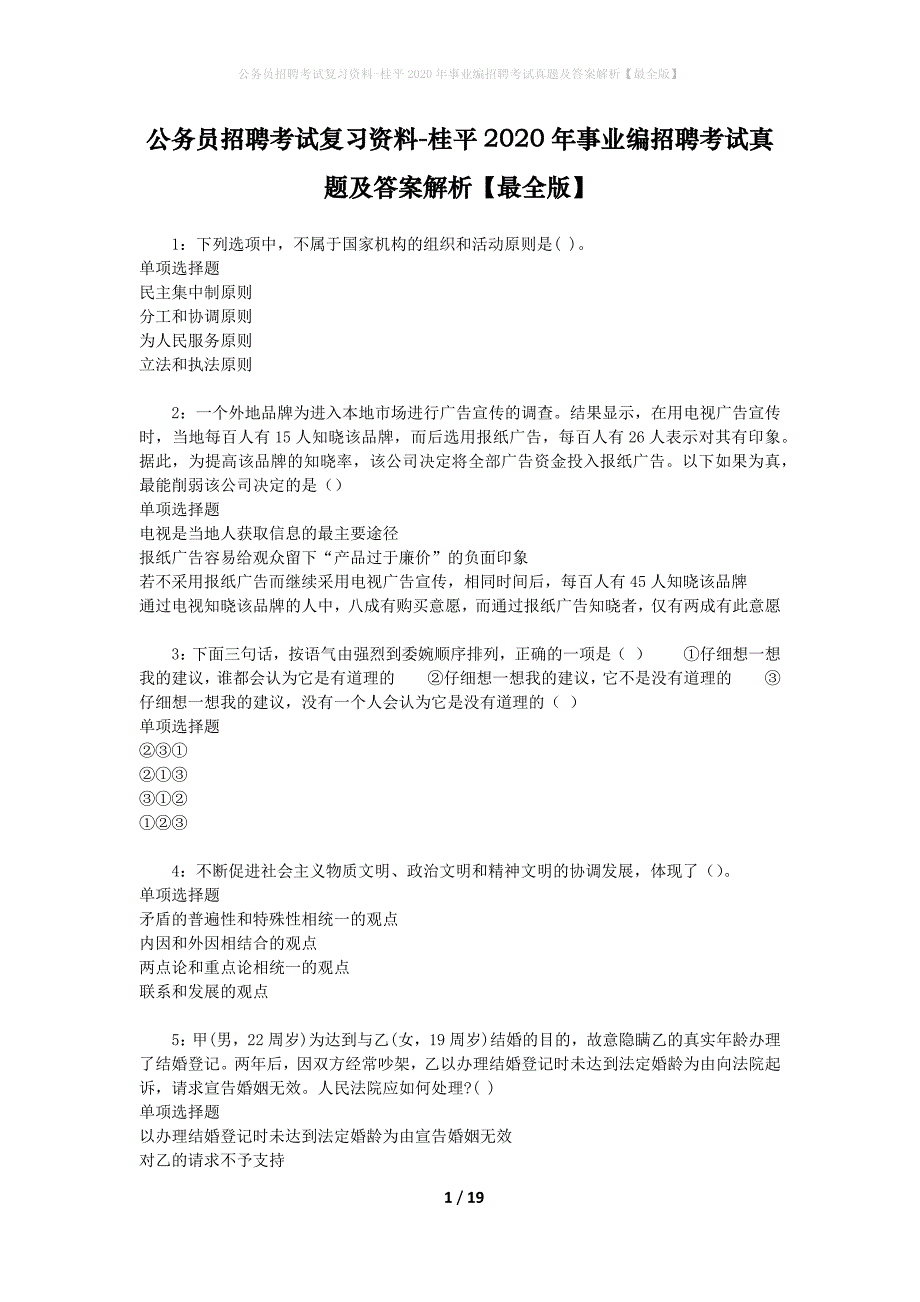 公务员招聘考试复习资料-桂平2020年事业编招聘考试真题及答案解析【最全版】

公务员招聘考试复习资料-桂平2020年事业编招聘考试真题及答案解析【最全版】

1：下列选项中，不属于国家机构的组织和活动原则是( )。
单项选择题
民主集中制原则
分工和协调原则
为人民服务原则
立法和执法原则

2：一个外地品牌为进入本地市场进行广告宣传的调查。结果显示，在用电视广告宣传时，当地每百人有15人知晓该品牌，而后选用报纸广告，每百人有26人表示对其有印象。据此，为提高该品牌的知晓率，该公司决定将全部广告资金投入报纸广告。以下如果为真，最能削弱该公司决定的是（）
单项选择题
电视是当地人获取信息的最主要途径
报纸广告容易给观众留下“产品过于廉价”的负面印象
若不采用报纸广告而继续采用电视广告宣传，相同时间后，每百人有45人知晓该品牌
通过电视知晓该品牌的人中，八成有购买意愿，而通过报纸广告知晓者，仅有两成有此意愿

3：下面三句话，按语气由强烈到委婉顺序排列，正确的一项是（ ） ①仔细想一想我的建议，谁都会认为它是有道理的 ②仔细想一想我的建议，它不是没有道理的 ③仔细想一想我的建议，没有一个人会认为它是没有道理的（ ）
单项选择题
②③①
②①③
③①②
①②③

4：不断促进社会主义物质文明、政治文明和精神文明的协调发展，体现了（）。
单项选择题
矛盾的普遍性和特殊性相统一的观点
内因和外因相结合的观点
两点论和重点论相统一的观点
联系和发展的观点

5：甲(男，22周岁)为达到与乙(女，19周岁)结婚的目的，故意隐瞒乙的真实年龄办理了结婚登记。两年后，因双方经常吵架，乙以办理结婚登记时未达到法定婚龄为由向法院起诉，请求宣告婚姻无效。人民法院应如何处理?( )
单项选择题
以办理结婚登记时未达到法定婚龄为由宣告婚姻无效
对乙的请求不予支持

1 / 19